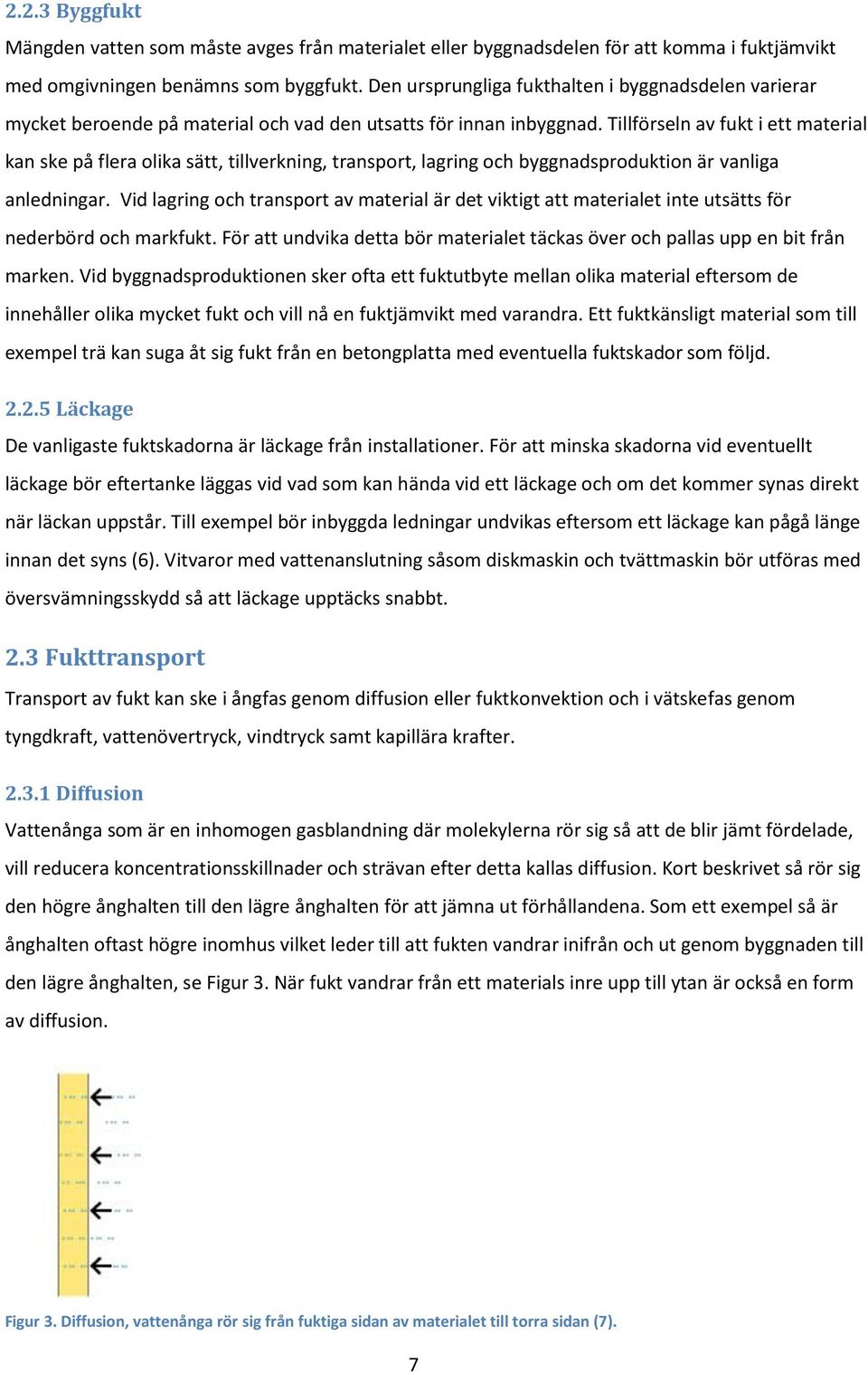 2.2.3 Byggfukt

Mängden vatten som måste avges från materialet eller byggnadsdelen för att komma i fuktjämvikt med omgivningen benämns som byggfukt. Den ursprungliga fukthalten i byggnadsdelen varierar mycket beroende på material och vad den utsatts för innan inbyggnad. Tillförseln av fukt i ett material kan ske på flera olika sätt, tillverkning, transport, lagring och byggnadsproduktion är vanliga anledningar. Vid lagring och transport av material är det viktigt att materialet inte utsätts för nederbörd och markfukt. För att undvika detta bör materialet täckas över och pallas upp en bit från marken. Vid byggnadsproduktionen sker ofta ett fuktutbyte mellan olika material eftersom de innehåller olika mycket fukt och vill nå en fuktjämvikt med varandra. Ett fuktkänsligt material som till exempel trä kan suga åt sig fukt från en betongplatta med eventuella fuktskador som följd.

2.2.5 Läckage

De vanligaste fuktskadorna är läckage från installationer. För att minska skadorna vid eventuellt läckage bör eftertanke läggas vid vad som kan hända vid ett läckage och om det kommer synas direkt när läckan uppstår. Till exempel bör inbyggda ledningar undvikas eftersom ett läckage kan pågå länge innan det syns (6). Vitvaror med vattenanslutning såsom diskmaskin och tvättmaskin bör utföras med översvämningsskydd så att läckage upptäcks snabbt.

2.3 Fukttransport

Transport av fukt kan ske i ångfas genom diffusion eller fuktkonvektion och i vätskefas genom tyngdkraft, vattenövertryck, vindtryck samt kapillära krafter.

2.3.1 Diffusion

Vattenånga som är en inhomogen gasblandning där molekylerna rör sig så att de blir jämt fördelade, vill reducera koncentrationsskillnader och strävan efter detta kallas diffusion. Kort beskrivet så rör sig den högre ånghalten till den lägre ånghalten för att jämna ut förhållandena. Som ett exempel så är ånghalten oftast högre inomhus vilket leder till att fukten vandrar inifrån och ut genom byggnaden till den lägre ånghalten, se Figur 3. När fukt vandrar från ett materials inre upp till ytan är också en form av diffusion.

Figur 3. Diffusion, vattenånga rör sig från fuktiga sidan av materialet till torra sidan (7).

7